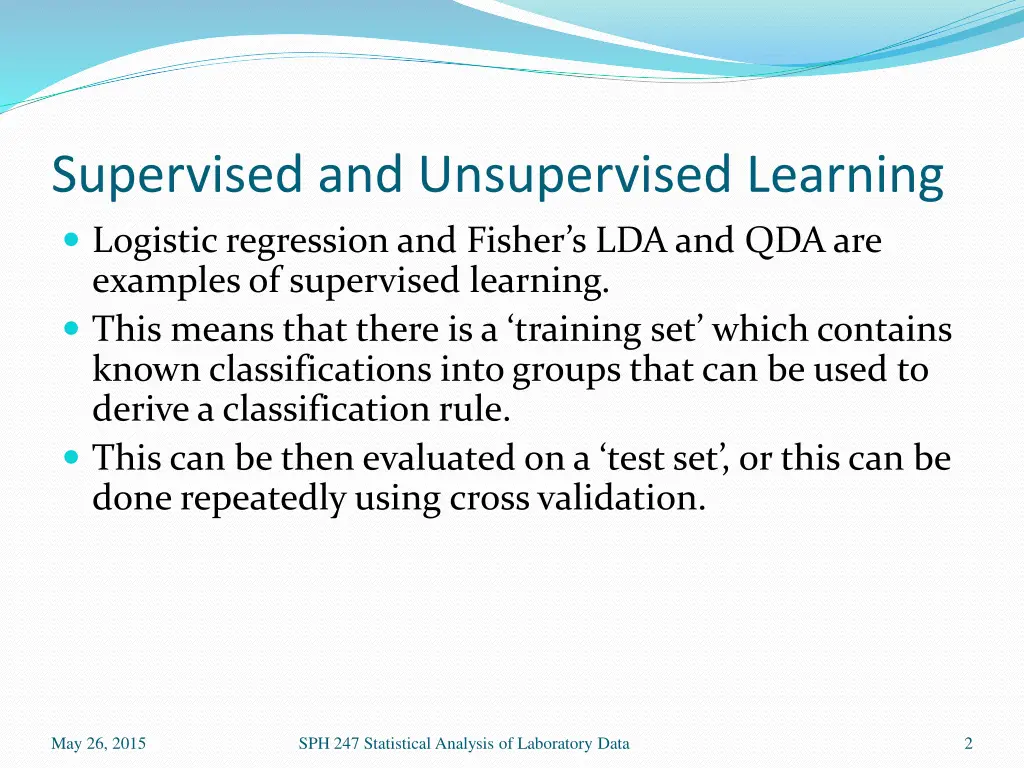 Supervised and Unsupervised Learning

Logistic regression and Fisher’s LDA and QDA are examples of supervised learning.

This means that there is a ‘training set’ which contains known classifications into groups that can be used to derive a classification rule.

This can be then evaluated on a ‘test set’, or this can be done repeatedly using cross validation.

May 26, 2015

SPH 247 Statistical Analysis of Laboratory Data

2